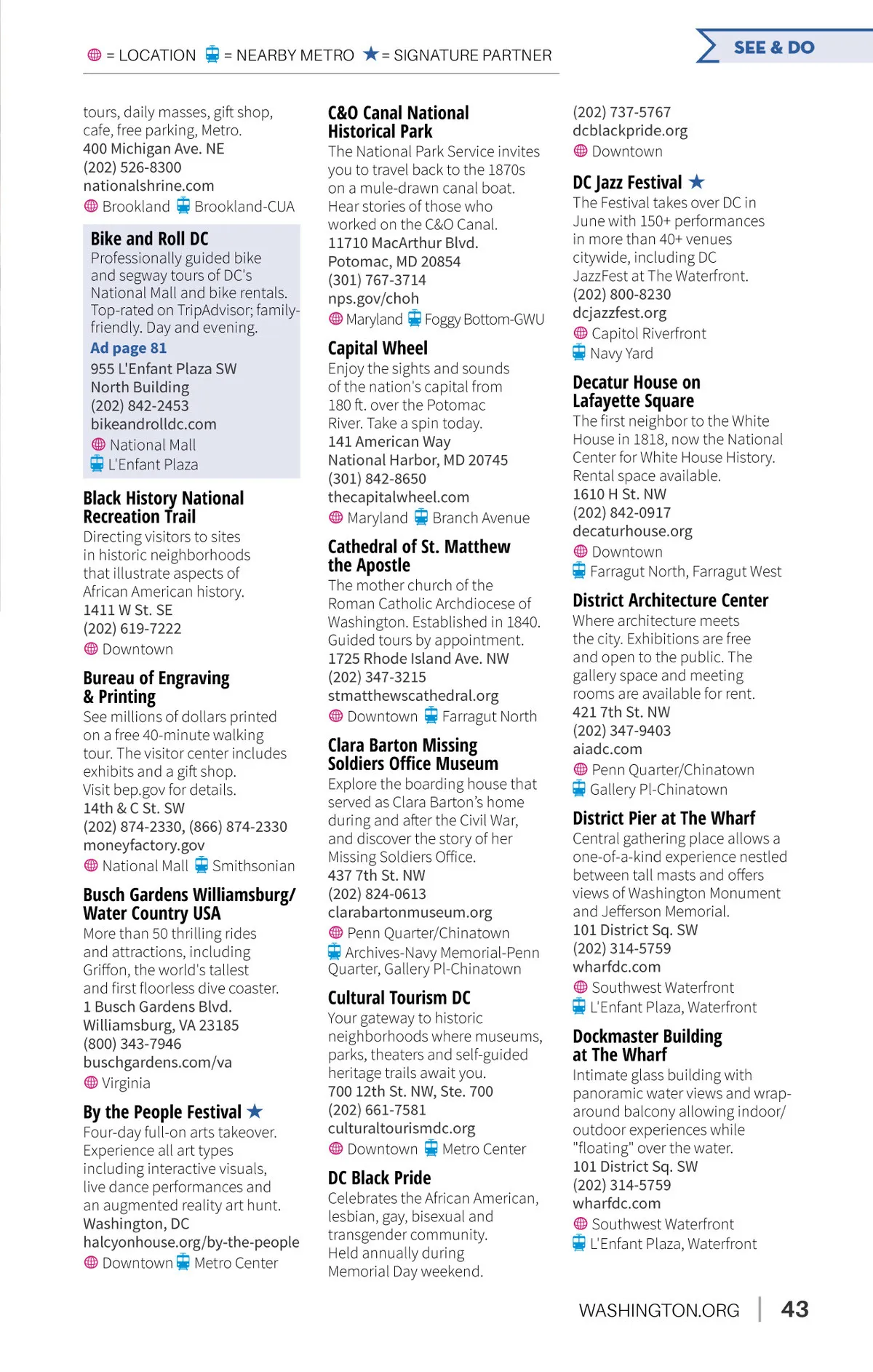 = LOCATION = NEARBY METRO ★ = SIGNATURE PARTNER

SEE & DO

tours, daily masses, gift shop, cafe, free parking, Metro.
400 Michigan Ave. NE
(202) 526-8300
nationalshrine.com
Brookland Brookland-CUA

Bike and Roll DC
Professionally guided bike and segway tours of DC's National Mall and bike rentals. Top-rated on TripAdvisor; family-friendly. Day and evening.
Ad page 81
955 L'Enfant Plaza SW
North Building
(202) 842-2453
bikeandrolldc.com
National Mall
L'Enfant Plaza

Black History National Recreation Trail
Directing visitors to sites in historic neighborhoods that illustrate aspects of African American history.
1411 W St. SE
(202) 619-7222
Downtown

Bureau of Engraving & Printing
See millions of dollars printed on a free 40-minute walking tour. The visitor center includes exhibits and a gift shop. Visit bep.gov for details.
14th & C St. SW
(202) 874-2330, (866) 874-2330
moneyfactory.gov
National Mall Smithsonian

Busch Gardens Williamsburg/ Water Country USA
More than 50 thrilling rides and attractions, including Griffon, the world's tallest and first floorless dive coaster.
1 Busch Gardens Blvd.
Williamsburg, VA 23185
(800) 343-7946
buschgardens.com/va
Virginia

By the People Festival ★
Four-day full-on arts takeover. Experience all art types including interactive visuals, live dance performances and an augmented reality art hunt.
Washington, DC
halcyonhouse.org/by-the-people
Downtown Metro Center

C&O Canal National Historical Park
The National Park Service invites you to travel back to the 1870s on a mule-drawn canal boat. Hear stories of those who worked on the C&O Canal.
11710 MacArthur Blvd.
Potomac, MD 20854
(301) 767-3714
nps.gov/choh
Maryland Foggy Bottom-GWU

Capital Wheel
Enjoy the sights and sounds of the nation's capital from 180 ft. over the Potomac River. Take a spin today.
141 American Way
National Harbor, MD 20745
(301) 842-8650
thecapitalwheel.com
Maryland Branch Avenue

Cathedral of St. Matthew the Apostle
The mother church of the Roman Catholic Archdiocese of Washington. Established in 1840. Guided tours by appointment.
1725 Rhode Island Ave. NW
(202) 347-3215
stmatthewscathedral.org
Downtown Farragut North

Clara Barton Missing Soldiers Office Museum
Explore the boarding house that served as Clara Barton's home during and after the Civil War, and discover the story of her Missing Soldiers Office.
437 7th St. NW
(202) 824-0613
clarabartonmuseum.org
Penn Quarter/Chinatown
Archives-Navy Memorial-Penn Quarter, Gallery Pl-Chinatown

Cultural Tourism DC
Your gateway to historic neighborhoods where museums, parks, theaters and self-guided heritage trails await you.
700 12th St. NW, Ste. 700
(202) 661-7581
culturaltourismdc.org
Downtown Metro Center

DC Black Pride
Celebrates the African American, lesbian, gay, bisexual and transgender community. Held annually during Memorial Day weekend.
(202) 737-5767
dcblackpride.org
Downtown

DC Jazz Festival ★
The Festival takes over DC in June with 150+ performances in more than 40+ venues citywide, including DC JazzFest at The Waterfront.
(202) 800-8230
dcjazzfest.org
Capitol Riverfront
Navy Yard

Decatur House on Lafayette Square
The first neighbor to the White House in 1818, now the National Center for White House History. Rental space available.
1610 H St. NW
(202) 842-0917
decaturhouse.org
Downtown
Farragut North, Farragut West

District Architecture Center
Where architecture meets the city. Exhibitions are free and open to the public. The gallery space and meeting rooms are available for rent.
421 7th St. NW
(202) 347-9403
aiadc.com
Penn Quarter/Chinatown
Gallery Pl-Chinatown

District Pier at The Wharf
Central gathering place allows a one-of-a-kind experience nestled between tall masts and offers views of Washington Monument and Jefferson Memorial.
101 District Sq. SW
(202) 314-5759
wharfdc.com
Southwest Waterfront
L'Enfant Plaza, Waterfront

Dockmaster Building at The Wharf
Intimate glass building with panoramic water views and wrap-around balcony allowing indoor/ outdoor experiences while "floating" over the water.
101 District Sq. SW
(202) 314-5759
wharfdc.com
Southwest Waterfront
L'Enfant Plaza, Waterfront

WASHINGTON.ORG | 43